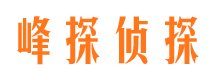 峰探侦探